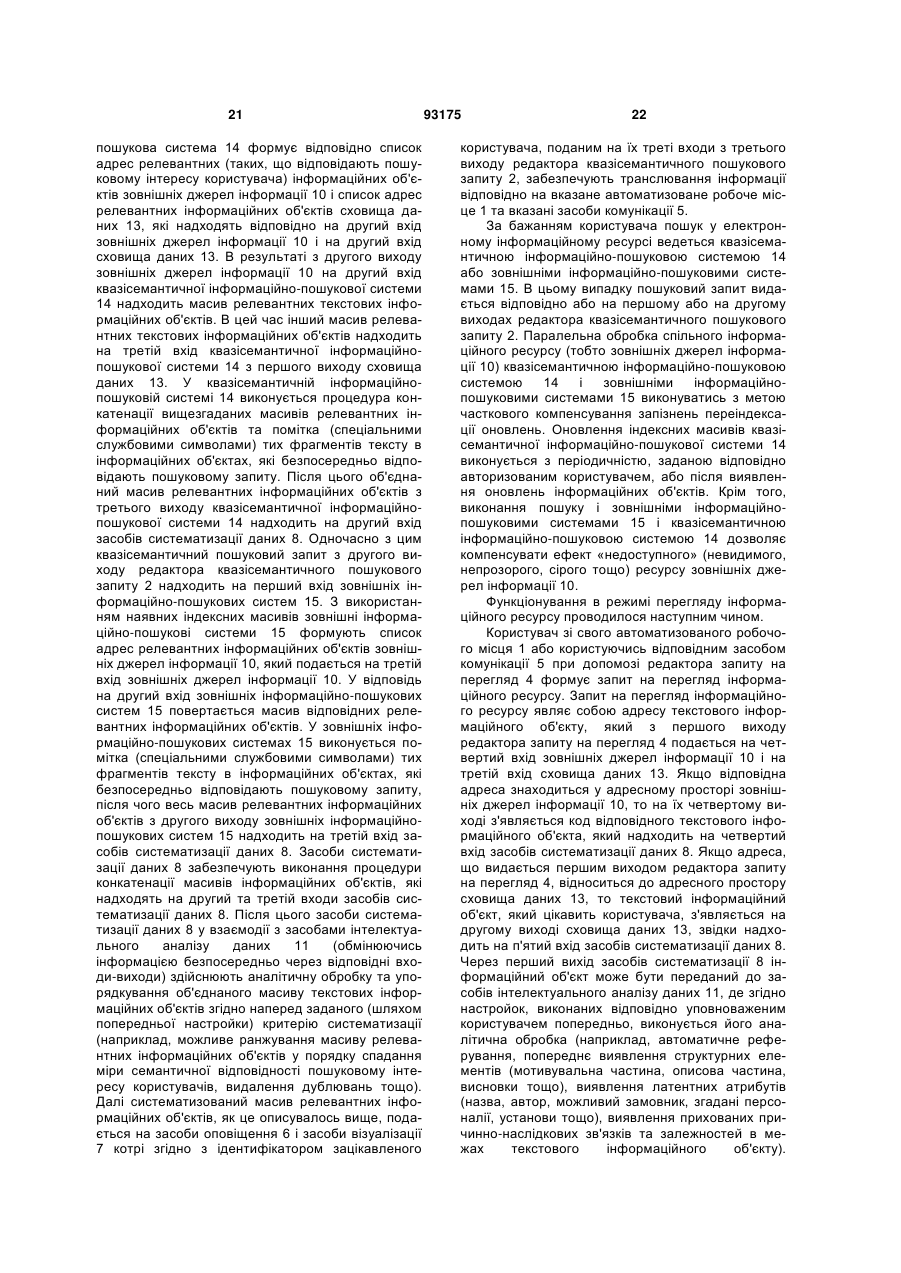 21 93175 22

пошукова система 14 формує відповідно список адрес релевантних (таких, що відповідають пошуковому інтересу користувача) інформаційних об'єктів зовнішніх джерел інформації 10 і список адрес релевантних інформаційних об'єктів сховища даних 13, які надходять відповідно на другий вхід зовнішніх джерел інформації 10 і на другий вхід сховища даних 13. В результаті з другого виходу зовнішніх джерел інформації 10 на другий вхід квазісемантичної інформаційно-пошукової системи 14 надходить масив релевантних текстових інформаційних об'єктів. В цей час інший масив релевантних текстових інформаційних об'єктів надходить на третій вхід квазісемантичної інформаційно-пошукової системи 14 з першого виходу сховища даних 13. У квазісемантичній інформаційно-пошуковій системі 14 виконується процедура конкатенації вищезгаданих масивів релевантних інформаційних об'єктів та помітка (спеціальними службовими символами) тих фрагментів тексту в інформаційних об'єктах, які безпосередньо відповідають пошуковому запиту. Після цього об'єднаний масив релевантних інформаційних об'єктів з третього виходу квазісемантичної інформаційно-пошукової системи 14 надходить на другий вхід засобів систематизації даних 8. Одночасно з цим квазісемантичний пошуковий запит з другого виходу редактора квазісемантичного пошукового запиту 2 надходить на перший вхід зовнішніх інформаційно-пошукових систем 15. З використанням наявних індексних масивів зовнішні інформаційно-пошукові системи 15 формують список адрес релевантних інформаційних об'єктів зовнішніх джерел інформації 10, який подається на третій вхід зовнішніх джерел інформації 10. У відповідь на другий вхід зовнішніх інформаційно-пошукових систем 15 повертається масив відповідних релевантних інформаційних об'єктів. У зовнішніх інформаційно-пошукових системах 15 виконується помітка (спеціальними службовими символами) тих фрагментів тексту в інформаційних об'єктах, які безпосередньо відповідають пошуковому запиту, після чого весь масив релевантних інформаційних об'єктів з другого виходу зовнішніх інформаційно-пошукових систем 15 надходить на третій вхід засобів систематизації даних 8. Засоби систематизації даних 8 забезпечують виконання процедури конкатенації масивів інформаційних об'єктів, які надходять на другий та третій входи засобів систематизації даних 8. Після цього засоби систематизації даних 8 у взаємодії з засобами інтелектуального аналізу даних 11 (обмінюючись інформацією безпосередньо через відповідні входи-виходи) здійснюють аналітичну обробку та упорядкування об'єднаного масиву текстових інформаційних об'єктів згідно наперед заданого (шляхом попередньої настройки) критерію систематизації (наприклад, можливе ранжування масиву релевантних інформаційних об'єктів у порядку спадання міри семантичної відповідності пошуковому інтересу користувачів, видалення дублювань тощо). Далі систематизований масив релевантних інформаційних об'єктів, як це описувалось вище, подається на засоби оповіщення 6 і засоби візуалізації 7 котрі згідно з ідентифікатором зацікавленого користувача, поданим на їх треті входи з третього виходу редактора квазісемантичного пошукового запиту 2, забезпечують транслювання інформації відповідно на вказане автоматизоване робоче місце 1 та вказані засоби комунікації 5.

За бажанням користувача пошук у електронному інформаційному ресурсі ведеться квазісемантичною інформаційно-пошуковою системою 14 або зовнішніми інформаційно-пошуковими системами 15. В цьому випадку пошуковий запит видається відповідно або на першому або на другому виходах редактора квазісемантичного пошукового запиту 2. Паралельна обробка спільного інформаційного ресурсу (тобто зовнішніх джерел інформації 10) квазісемантичною інформаційно-пошуковою системою 14 і зовнішніми інформаційно-пошуковими системами 15 виконуватись з метою часткового компенсування запізнень переіндексації оновлень. Оновлення індексних масивів квазісемантичної інформаційно-пошукової системи 14 виконується з періодичністю, заданою відповідно авторизованим користувачем, або після виявлення оновлень інформаційних об'єктів. Крім того, виконання пошуку і зовнішніми інформаційно-пошуковими системами 15 і квазісемантичною інформаційно-пошуковою системою 14 дозволяє компенсувати ефект «недоступного» (невидимого, непрозорого, сірого тощо) ресурсу зовнішніх джерел інформації 10.

Функціонування в режимі перегляду інформаційного ресурсу проводилося наступним чином.

Користувач зі свого автоматизованого робочого місця 1 або користуючись відповідним засобом комунікації 5 при допомозі редактора запиту на перегляд 4 формує запит на перегляд інформаційного ресурсу. Запит на перегляд інформаційного ресурсу являє собою адресу текстового інформаційного об'єкту, який з першого виходу редактора запиту на перегляд 4 подається на четвертий вхід зовнішніх джерел інформації 10 і на третій вхід сховища даних 13. Якщо відповідна адреса знаходиться у адресному просторі зовнішніх джерел інформації 10, то на їх четвертому виході з'являється код відповідного текстового інформаційного об'єкта, який надходить на четвертий вхід засобів систематизації даних 8. Якщо адреса, що видається першим виходом редактора запиту на перегляд 4, відноситься до адресного простору сховища даних 13, то текстовий інформаційний об'єкт, який цікавить користувача, з'являється на другому виході сховища даних 13, звідки надходить на п'ятий вхід засобів систематизації даних 8. Через перший вихід засобів систематизації 8 інформаційний об'єкт може бути переданий до засобів інтелектуального аналізу даних 11, де згідно настройок, виконаних відповідно уповноваженим користувачем попередньо, виконується його аналітична обробка (наприклад, автоматичне реферування, попереднє виявлення структурних елементів (мотивувальна частина, описова частина, висновки тощо), виявлення латентних атрибутів (назва, автор, можливий замовник, згадані персоналії, установи тощо), виявлення прихованих причинно-наслідкових зв'язків та залежностей в межах текстового інформаційного об'єкту).